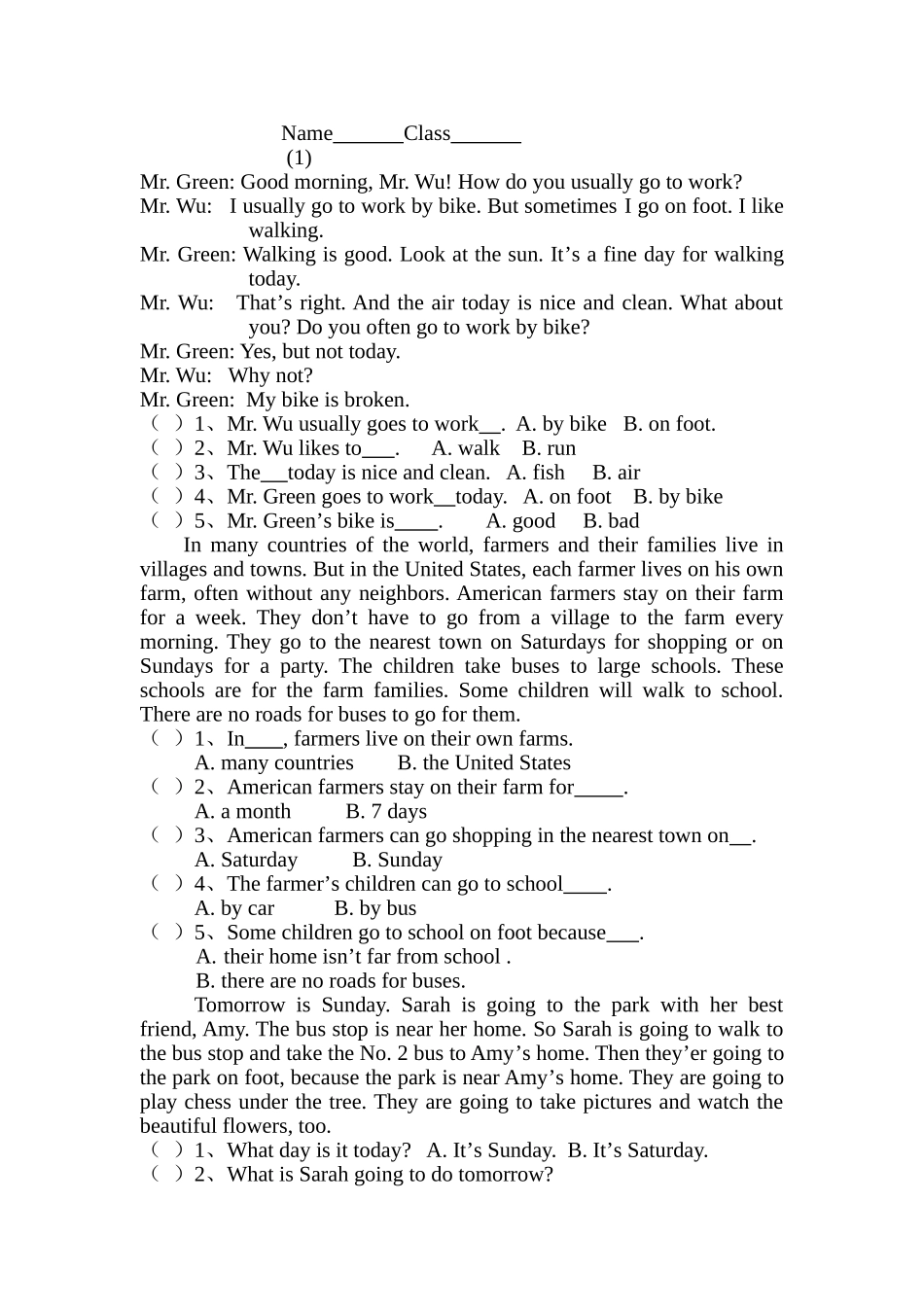 Name____Class____
(1)
Mr. Green: Good morning, Mr. Wu! How do you usually go to work?
Mr. Wu: I usually go to work by bike. But sometimes I go on foot. I like walking.
Mr. Green: Walking is good. Look at the sun. It's a fine day for walking today.
Mr. Wu: That's right. And the air today is nice and clean. What about you? Do you often go to work by bike?
Mr. Green: Yes, but not today.
Mr. Wu: Why not?
Mr. Green: My bike is broken.
（ ）1、Mr. Wu usually goes to work____. A. by bike B. on foot.
（ ）2、Mr. Wu likes to____. A. walk B. run
（ ）3、The____today is nice and clean. A. fish B. air
（ ）4、Mr. Green goes to work____today. A. on foot B. by bike
（ ）5、Mr. Green's bike is____. A. good B. bad

In many countries of the world, farmers and their families live in villages and towns. But in the United States, each farmer lives on his own farm, often without any neighbors. American farmers stay on their farm for a week. They don't have to go from a village to the farm every morning. They go to the nearest town on Saturdays for shopping or on Sundays for a party. The children take buses to large schools. These schools are for the farm families. Some children will walk to school. There are no roads for buses to go for them.
（ ）1、In____, farmers live on their own farms.
A. many countries B. the United States
（ ）2、American farmers stay on their farm for____.
A. a month B. 7 days
（ ）3、American farmers can go shopping in the nearest town on____.
A. Saturday B. Sunday
（ ）4、The farmer's children can go to school____.
A. by car B. by bus
（ ）5、Some children go to school on foot because____.
A. their home isn't far from school .
B. there are no roads for buses.

Tomorrow is Sunday. Sarah is going to the park with her best friend, Amy. The bus stop is near her home. So Sarah is going to walk to the bus stop and take the No. 2 bus to Amy's home. Then they'er going to the park on foot, because the park is near Amy's home. They are going to play chess under the tree. They are going to take pictures and watch the beautiful flowers, too.
（ ）1、What day is it today? A. It's Sunday. B. It's Saturday.
（ ）2、What is Sarah going to do tomorrow?